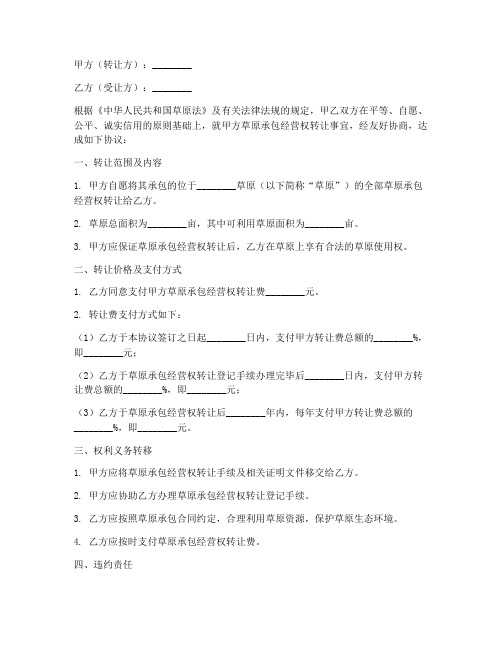 甲方（转让方）：________

乙方（受让方）：________

根据《中华人民共和国草原法》及有关法律法规的规定，甲乙双方在平等、自愿、公平、诚实信用的原则基础上，就甲方草原承包经营权转让事宜，经友好协商，达成如下协议：

一、转让范围及内容

1. 甲方自愿将其承包的位于________草原（以下简称“草原”）的全部草原承包经营权转让给乙方。

2. 草原总面积为________亩，其中可利用草原面积为________亩。

3. 甲方应保证草原承包经营权转让后，乙方在草原上享有合法的草原使用权。

二、转让价格及支付方式

1. 乙方同意支付甲方草原承包经营权转让费________元。

2. 转让费支付方式如下：

（1）乙方于本协议签订之日起________日内，支付甲方转让费总额的________%，即________元；

（2）乙方于草原承包经营权转让登记手续办理完毕后________日内，支付甲方转让费总额的________%，即________元；

（3）乙方于草原承包经营权转让后________年内，每年支付甲方转让费总额的________%，即________元。

三、权利义务转移

1. 甲方应将草原承包经营权转让手续及相关证明文件移交给乙方。

2. 甲方应协助乙方办理草原承包经营权转让登记手续。

3. 乙方应按照草原承包合同约定，合理利用草原资源，保护草原生态环境。

4. 乙方应按时支付草原承包经营权转让费。

四、违约责任